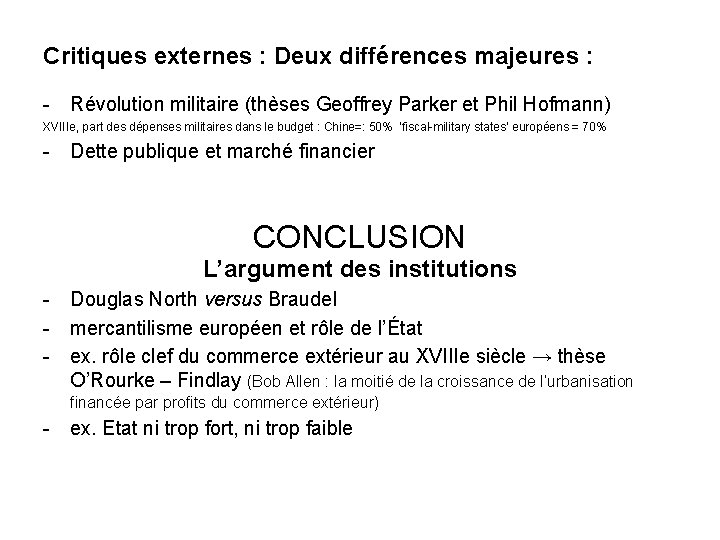 Critiques externes : Deux différences majeures :

- Révolution militaire (thèses Geoffrey Parker et Phil Hofmann)

XVIIIe, part des dépenses militaires dans le budget : Chine=: 50% 'fiscal-military states' européens = 70%

- Dette publique et marché financier

CONCLUSION

L'argument des institutions

- Douglas North versus Braudel
- mercantilisme européen et rôle de l'État
- ex. rôle clef du commerce extérieur au XVIIIe siècle → thèse O'Rourke – Findlay (Bob Allen : la moitié de la croissance de l'urbanisation financée par profits du commerce extérieur)
- ex. Etat ni trop fort, ni trop faible